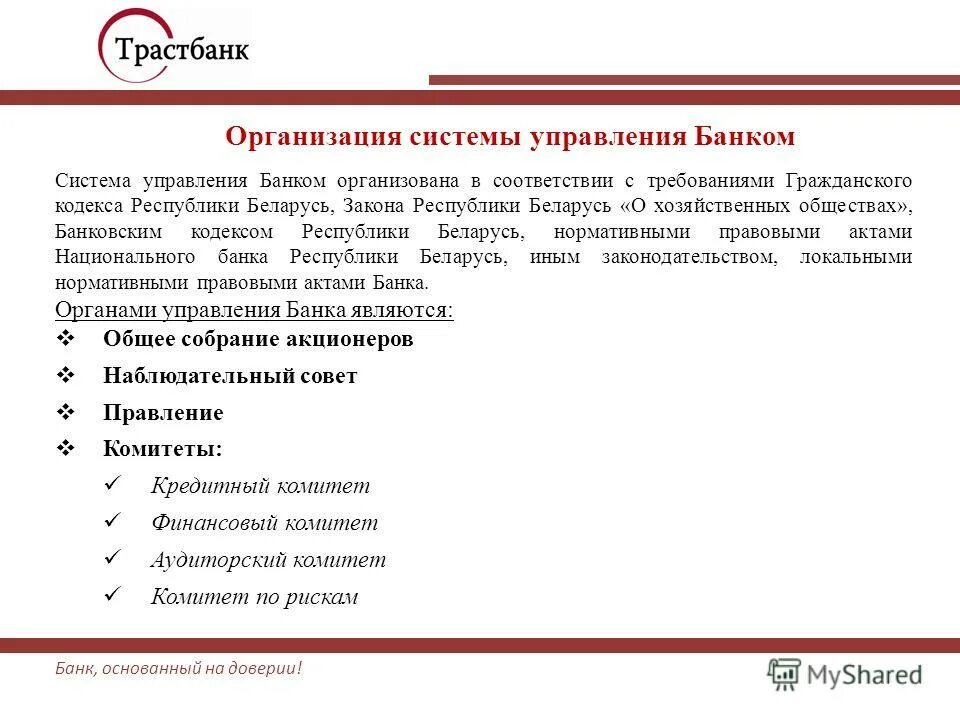 Трастбанк

Организация системы управления Банком

Система управления Банком организована в соответствии с требованиями Гражданского кодекса Республики Беларусь, Закона Республики Беларусь «О хозяйственных обществах», Банковским кодексом Республики Беларусь, нормативными правовыми актами Национального банка Республики Беларусь, иным законодательством, локальными нормативными правовыми актами Банка.

Органами управления Банка являются:

❖ Общее собрание акционеров

❖ Наблюдательный совет

❖ Правление

❖ Комитеты:

✓ Кредитный комитет

✓ Финансовый комитет

✓ Аудиторский комитет

✓ Комитет по рискам

Банк, основанный на доверии!

MyShared